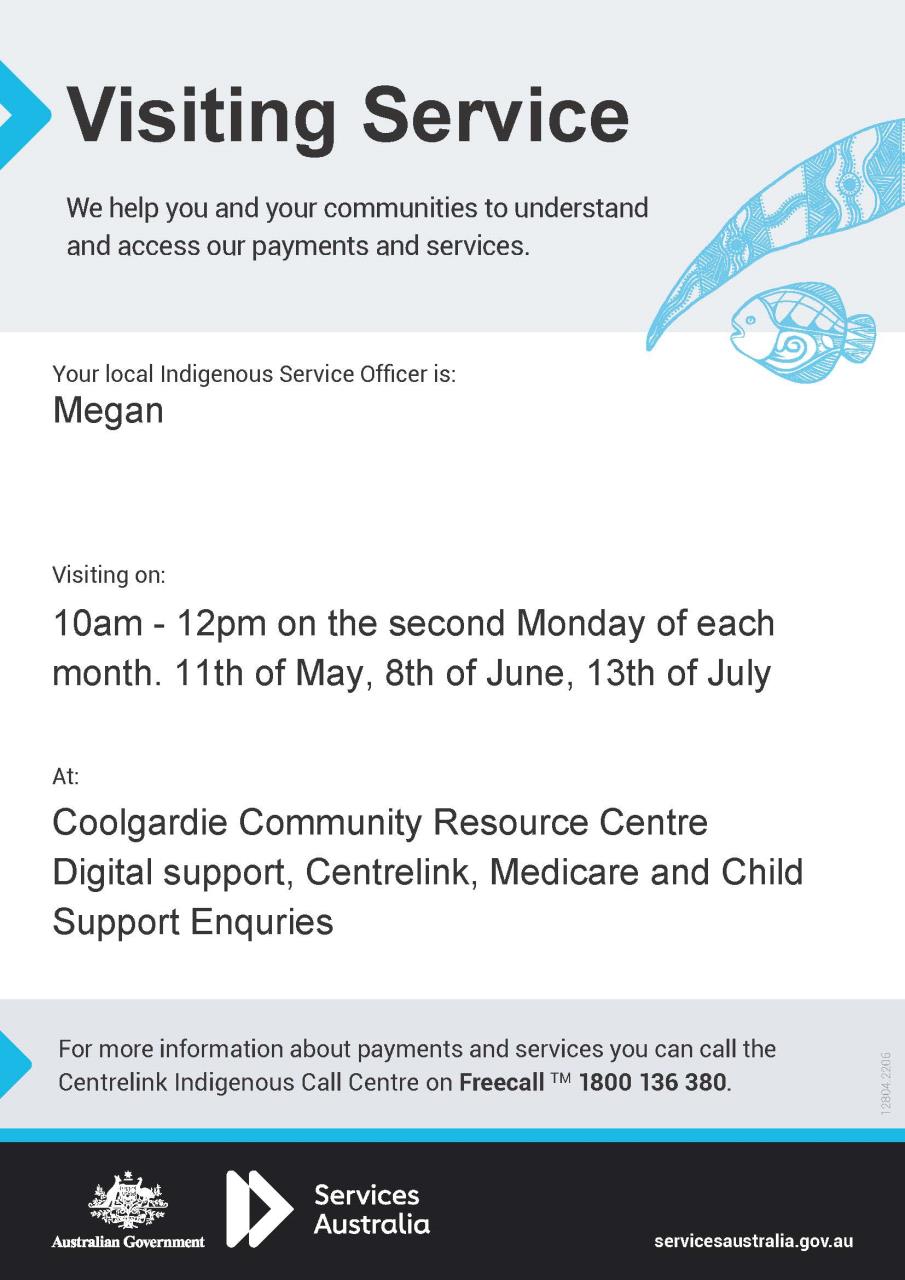 Visiting Service

We help you and your communities to understand and access our payments and services.

Your local Indigenous Service Officer is:
Megan

Visiting on:
10am - 12pm on the second Monday of each month. 11th of May, 8th of June, 13th of July

At:
Coolgardie Community Resource Centre
Digital support, Centrelink, Medicare and Child Support Enquries

For more information about payments and services you can call the Centrelink Indigenous Call Centre on Freecall ™ 1800 136 380.

12804.2206

Australian Government

Services Australia

servicesaustralia.gov.au